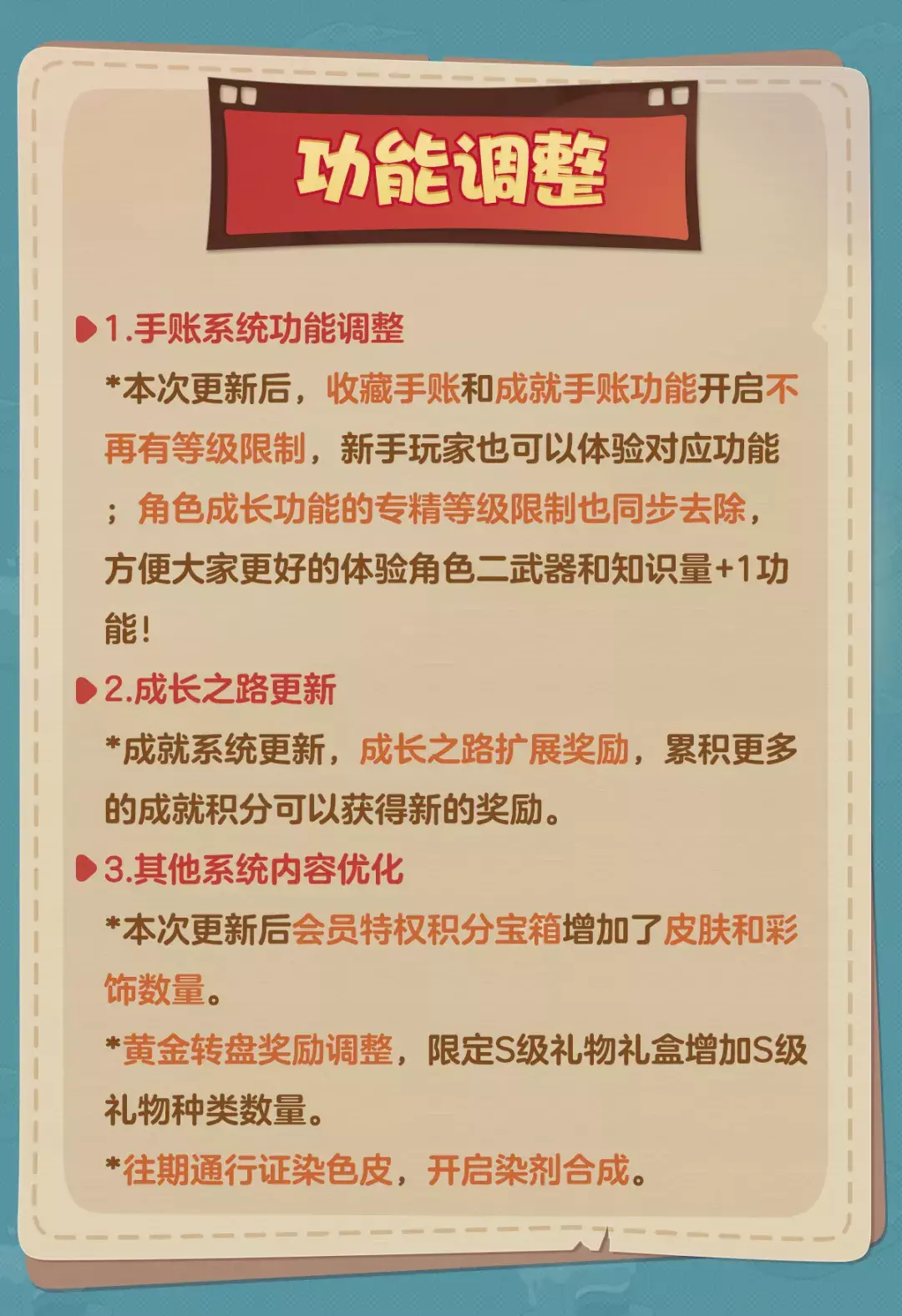 功能调整

1.手账系统功能调整

*本次更新后，收藏手账和成就手账功能开启不再有等级限制，新手玩家也可以体验对应功能；角色成长功能的专精等级限制也同步去除，方便大家更好的体验角色二武器和知识量+1功能！

2.成长之路更新

*成就系统更新，成长之路扩展奖励，累积更多的成就积分可以获得新的奖励。

3.其他系统内容优化

*本次更新后会员特权积分宝箱增加了皮肤和彩饰数量。

*黄金转盘奖励调整，限定S级礼物礼盒增加S级礼物种类数量。

*往期通行证染色皮，开启染剂合成。